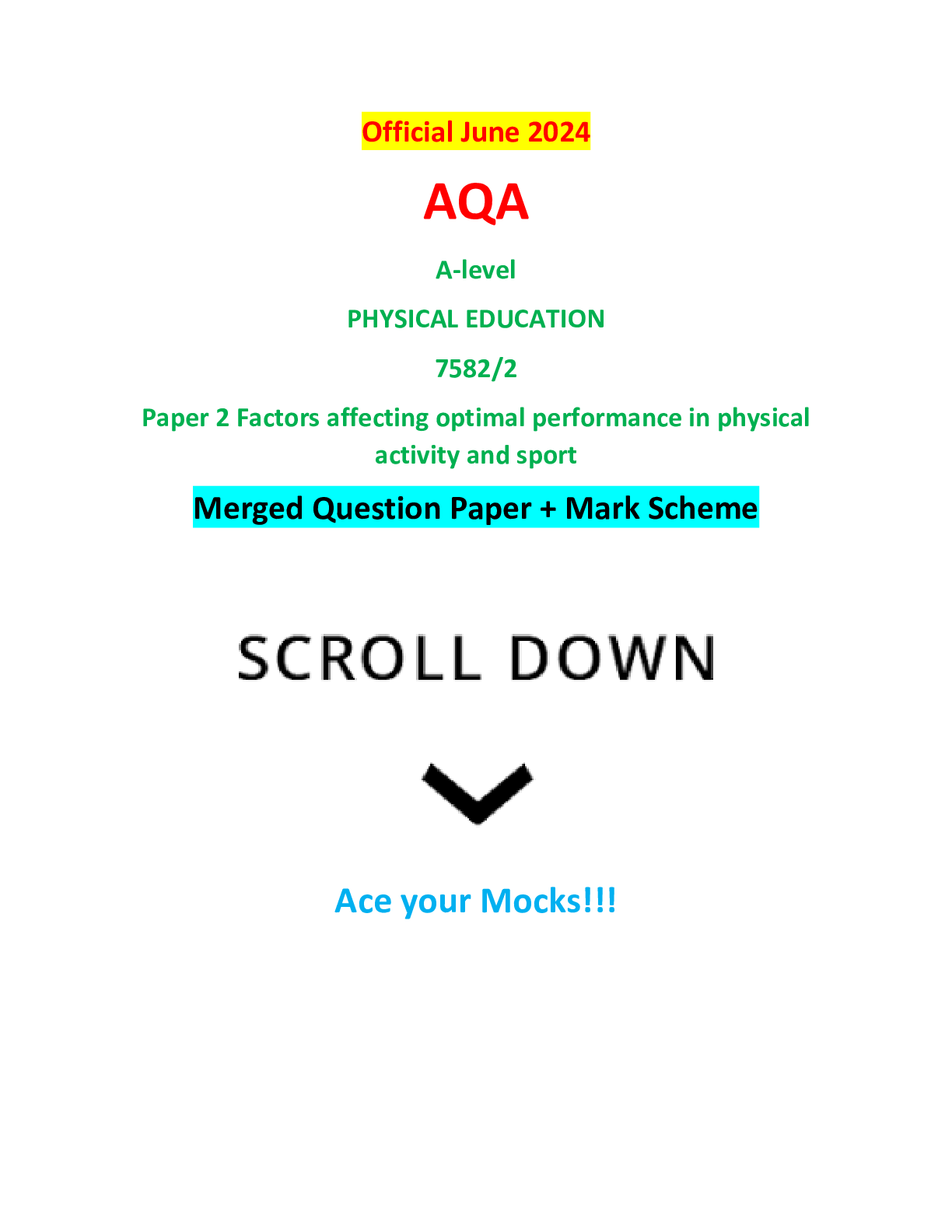 Official June 2024

AQA

A-level

PHYSICAL EDUCATION

7582/2

Paper 2 Factors affecting optimal performance in physical activity and sport

Merged Question Paper + Mark Scheme

SCROLL DOWN

Ace your Mocks!!!